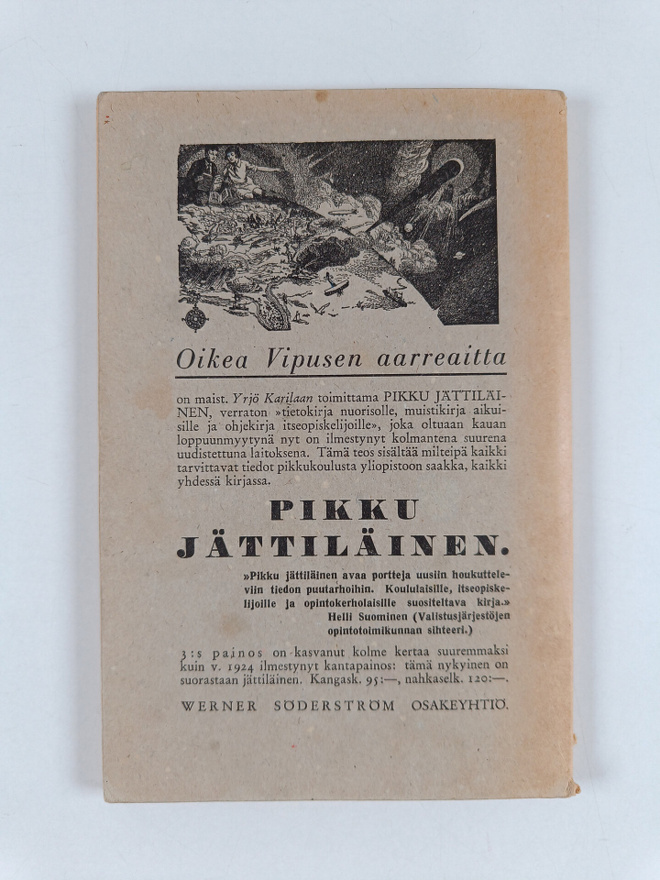 Oikea Vipusen aarreaitta

on maist. Yrjö Karilaan toimittama PIKKU JÄTTILÄINEN, verraton »tietokirja nuorisolle, muistikirja aikuisille ja ohjekirja itseopiskelijoille», joka oltuaan kauan loppuunmyytynä nyt on ilmestynyt kolmantena suurena uudistettuna laitoksena. Tämä teos sisältää milteipä kaikki tarvittavat tiedot pikkukoulusta yliopistoon saakka, kaikki yhdessä kirjassa.

PIKKU JÄTTILÄINEN.

»Pikku jättiläinen avaa portteja uusiin houkutteleviin tiedon puutarhoihin. Koululaisille, itseopiskelijoille ja opintokerholaisille suositeltava kirja.» Helli Suominen (Valistusjärjestöjen opintotoimikunnan sihteeri.)

3:s painos on kasvanut kolme kertaa suuremmaksi kuin v. 1924 ilmestynyt kantapainos: tämä nykyinen on suorastaan jättiläinen. Kangask. 95:—, nahkaselk. 120:—.

WERNER SÖDERSTRÖM OSAKEYHTIÖ.